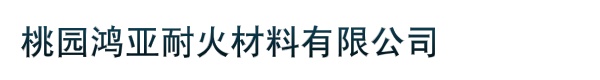 桃园鸿亚耐火材料有限公司